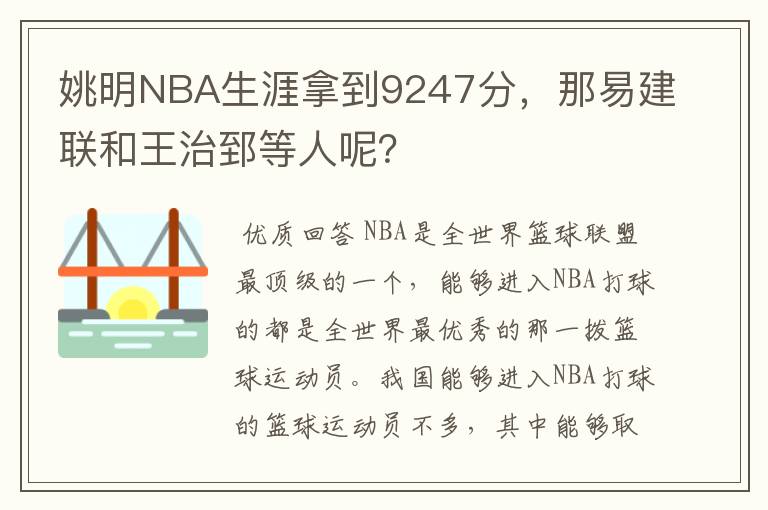 姚明NBA生涯拿到9247分，那易建联和王治郅等人呢?

优质回答 NBA是全世界篮球联盟最顶级的一个，能够进入NBA打球的都是全世界最优秀的那一拨篮球运动员。我国能够进入NBA打球的篮球运动员不多，其中能够取